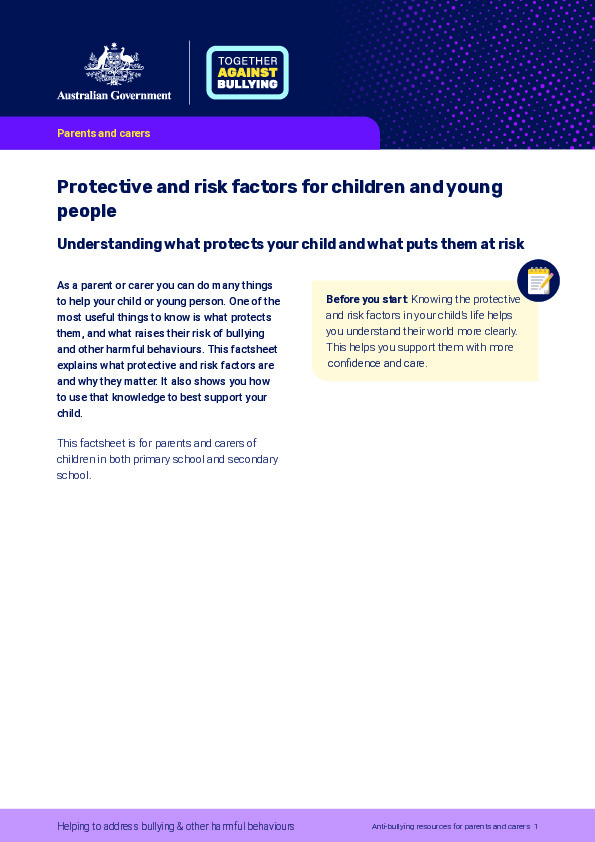 Australian Government

TOGETHER AGAINST BULLYING

Parents and carers

Protective and risk factors for children and young people

Understanding what protects your child and what puts them at risk

As a parent or carer you can do many things to help your child or young person. One of the most useful things to know is what protects them, and what raises their risk of bullying and other harmful behaviours. This factsheet explains what protective and risk factors are and why they matter. It also shows you how to use that knowledge to best support your child.

This factsheet is for parents and carers of children in both primary school and secondary school.

Before you start: Knowing the protective and risk factors in your child's life helps you understand their world more clearly. This helps you support them with more confidence and care.

Helping to address bullying & other harmful behaviours

Anti-bullying resources for parents and carers 1